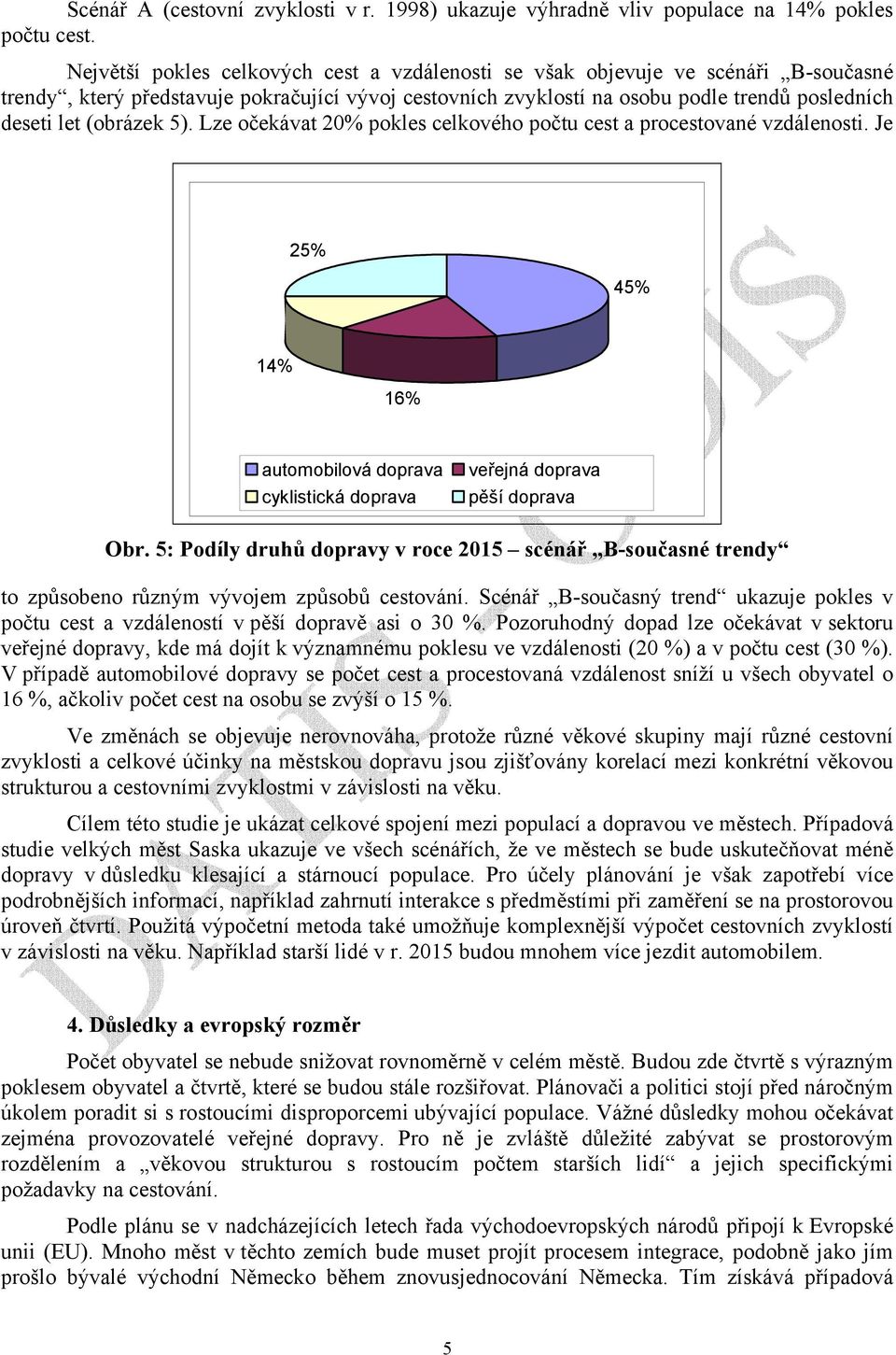 Scénář A (cestovní zvyklosti v r. 1998) ukazuje výhradně vliv populace na 14% pokles počtu cest.

Největší pokles celkových cest a vzdálenosti se však objevuje ve scénáři „B-současné trendy“, který představuje pokračující vývoj cestovních zvyklostí na osobu podle trendů posledních deseti let (obrázek 5). Lze očekávat 20% pokles celkového počtu cest a procestované vzdálenosti. Je

25%

45%

14%

16%

automobilová doprava
veřejná doprava
cyklistická doprava
pěší doprava

Obr. 5: Podíly druhů dopravy v roce 2015 – scénář „B-současné trendy“

to způsobeno různým vývojem způsobů cestování. Scénář „B-současný trend“ ukazuje pokles v počtu cest a vzdáleností v pěší dopravě asi o 30 %. Pozoruhodný dopad lze očekávat v sektoru veřejné dopravy, kde má dojít k významnému poklesu ve vzdálenosti (20 %) a v počtu cest (30 %). V případě automobilové dopravy se počet cest a procestovaná vzdálenost sníží u všech obyvatel o 16 %, ačkoliv počet cest na osobu se zvýší o 15 %.

Ve změnách se objevuje nerovnováha, protože různé věkové skupiny mají různé cestovní zvyklosti a celkové účinky na městskou dopravu jsou zjišťovány korelací mezi konkrétní věkovou strukturou a cestovními zvyklostmi v závislosti na věku.

Cílem této studie je ukázat celkové spojení mezi populací a dopravou ve městech. Případová studie velkých měst Saska ukazuje ve všech scénářích, že ve městech se bude uskutečňovat méně dopravy v důsledku klesající a stárnoucí populace. Pro účely plánování je však zapotřebí více podrobnějších informací, například zahrnutí interakce s předměstími při zaměření se na prostorovou úroveň čtvrtí. Použitá výpočetní metoda také umožňuje komplexnější výpočet cestovních zvyklostí v závislosti na věku. Například starší lidé v r. 2015 budou mnohem více jezdit automobilem.

4. Důsledky a evropský rozměr

Počet obyvatel se nebude snižovat rovnoměrně v celém městě. Budou zde čtvrtě s výrazným poklesem obyvatel a čtvrtě, které se budou stále rozšiřovat. Plánovači a politici stojí před náročným úkolem poradit si s rostoucími disproporcemi ubývající populace. Vážné důsledky mohou očekávat zejména provozovatelé veřejné dopravy. Pro ně je zvláště důležité zabývat se prostorovým rozdělením a „věkovou strukturou s rostoucím počtem starších lidí“ a jejich specifickými požadavky na cestování.

Podle plánu se v nadcházejících letech řada východoevropských národů připojí k Evropské unii (EU). Mnoho měst v těchto zemích bude muset projít procesem integrace, podobně jako jím prošlo bývalé východní Německo během znovusjednocování Německa. Tím získává případová

5